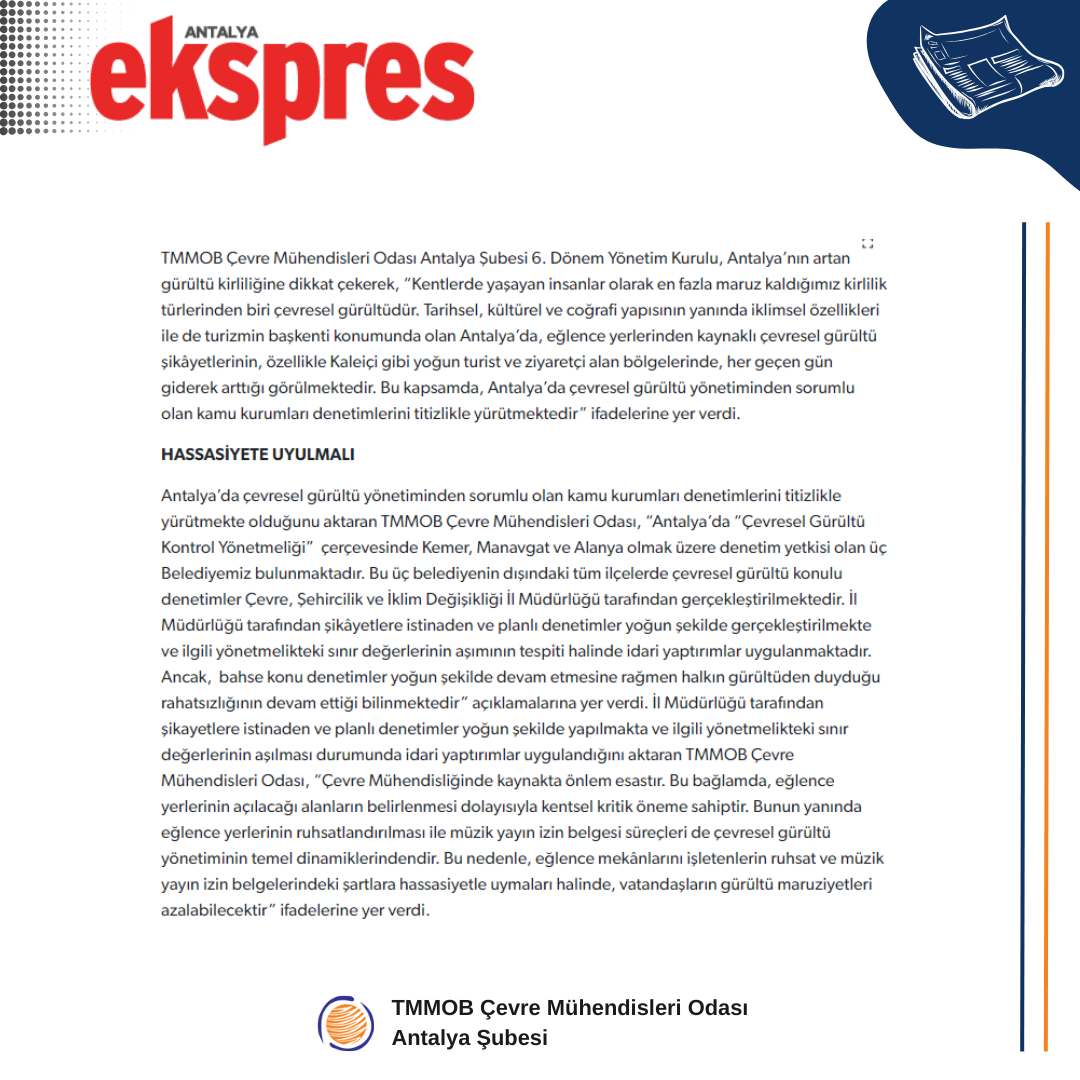 ANTALYA
ekspres

TMMOB Çevre Mühendisleri Odası Antalya Şubesi 6. Dönem Yönetim Kurulu, Antalya'nın artan gürültü kirliliğine dikkat çekerek, "Kentlerde yaşayan insanlar olarak en fazla maruz kaldığımız kirlilik türlerinden biri çevresel gürültüdür. Tarihsel, kültürel ve coğrafi yapısının yanında iklimsel özellikleri ile de turizmin başkenti konumunda olan Antalya'da, eğlence yerlerinden kaynaklı çevresel gürültü şikâyetlerinin, özellikle Kaleiçi gibi yoğun turist ve ziyaretçi alan bölgelerinde, her geçen gün giderek arttığı görülmektedir. Bu kapsamda, Antalya'da çevresel gürültü yönetiminden sorumlu olan kamu kurumları denetimlerini titizlikle yürütmektedir" ifadelerine yer verdi.

HASSASİYETE UYULMALI

Antalya'da çevresel gürültü yönetiminden sorumlu olan kamu kurumları denetimlerini titizlikle yürütmekte olduğunu aktaran TMMOB Çevre Mühendisleri Odası, "Antalya'da "Çevresel Gürültü Kontrol Yönetmeliği" çerçevesinde Kemer, Manavgat ve Alanya olmak üzere denetim yetkisi olan üç Belediyemiz bulunmaktadır. Bu üç belediyenin dışındaki tüm ilçelerde çevresel gürültü konulu denetimler Çevre, Şehircilik ve İklim Değişikliği İl Müdürlüğü tarafından gerçekleştirilmektedir. İl Müdürlüğü tarafından şikâyetlere istinaden ve planlı denetimler yoğun şekilde gerçekleştirilmekte ve ilgili yönetmelikteki sınır değerlerinin aşımının tespiti halinde idari yaptırımlar uygulanmaktadır. Ancak, bahse konu denetimler yoğun şekilde devam etmesine rağmen halkın gürültüden duyduğu rahatsızlığının devam ettiği bilinmektedir" açıklamalarına yer verdi. İl Müdürlüğü tarafından şikayetlere istinaden ve planlı denetimler yoğun şekilde yapılmakta ve ilgili yönetmelikteki sınır değerlerinin aşılması durumunda idari yaptırımlar uygulandığını aktaran TMMOB Çevre Mühendisleri Odası, "Çevre Mühendisliğinde kaynakta önlem esastır. Bu bağlamda, eğlence yerlerinin açılacağı alanların belirlenmesi dolayısıyla kentsel kritik öneme sahiptir. Bunun yanında eğlence yerlerinin ruhsatlandırılması ile müzik yayın izin belgesi süreçleri de çevresel gürültü yönetiminin temel dinamiklerindendir. Bu nedenle, eğlence mekânlarını işletenlerin ruhsat ve müzik yayın izin belgelerindeki şartlara hassasiyetle uymaları halinde, vatandaşların gürültü maruziyetleri azalabilecektir" ifadelerine yer verdi.

TMMOB Çevre Mühendisleri Odası
Antalya Şubesi